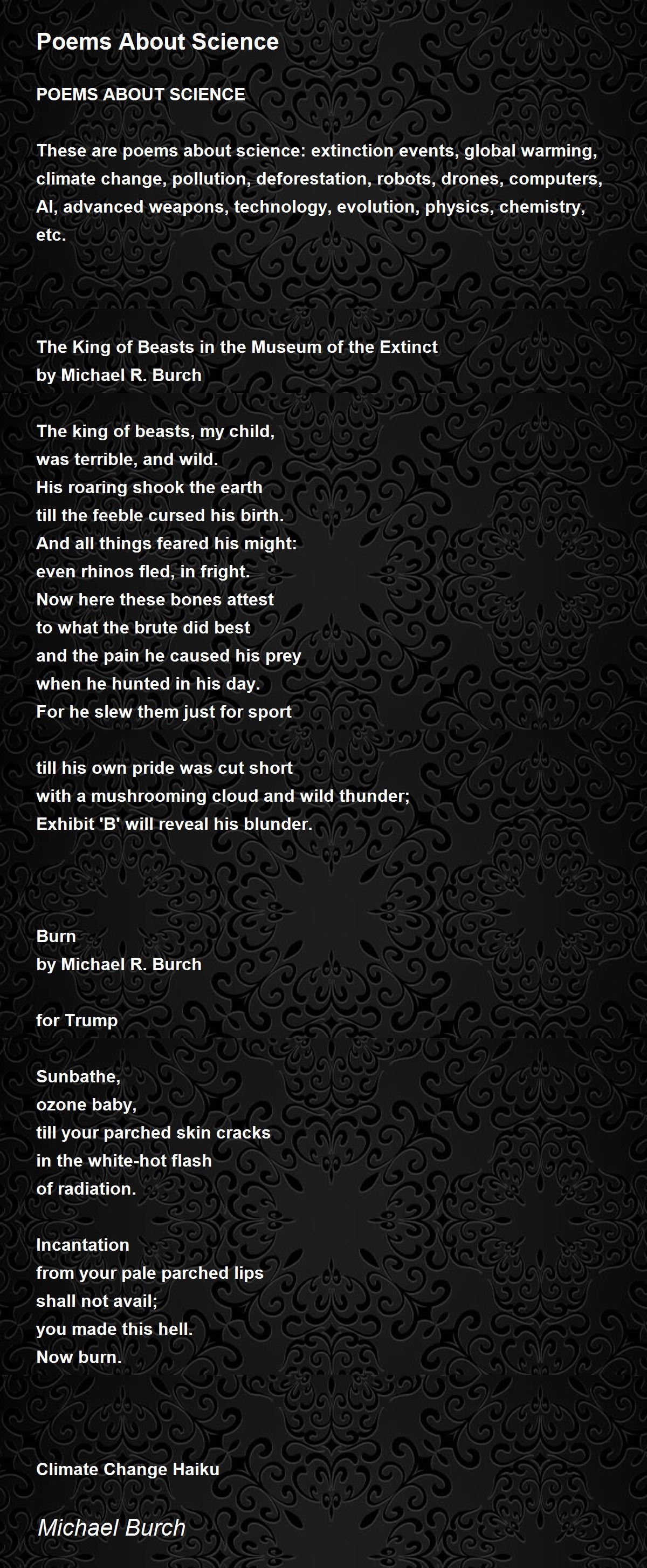 Poems About Science

POEMS ABOUT SCIENCE

These are poems about science: extinction events, global warming, climate change, pollution, deforestation, robots, drones, computers, AI, advanced weapons, technology, evolution, physics, chemistry, etc.

The King of Beasts in the Museum of the Extinct
by Michael R. Burch

The king of beasts, my child,
was terrible, and wild.
His roaring shook the earth
till the feeble cursed his birth.
And all things feared his might:
even rhinos fled, in fright.
Now here these bones attest
to what the brute did best
and the pain he caused his prey
when he hunted in his day.
For he slew them just for sport

till his own pride was cut short
with a mushrooming cloud and wild thunder;
Exhibit 'B' will reveal his blunder.

Burn
by Michael R. Burch

for Trump

Sunbathe,
ozone baby,
till your parched skin cracks
in the white-hot flash
of radiation.

Incantation
from your pale parched lips
shall not avail;
you made this hell.
Now burn.

Climate Change Haiku

Michael Burch